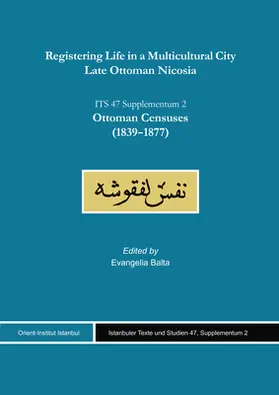 Registering Life in a Multicultural City
Late Ottoman Nicosia

ITS 47 Supplementum 2
Ottoman Censuses
(1839–1877)

نفس لفقوشه

Edited by
Evangelia Balta

Orient-Institut Istanbul

Istanbuler Texte und Studien 47, Supplementum 2